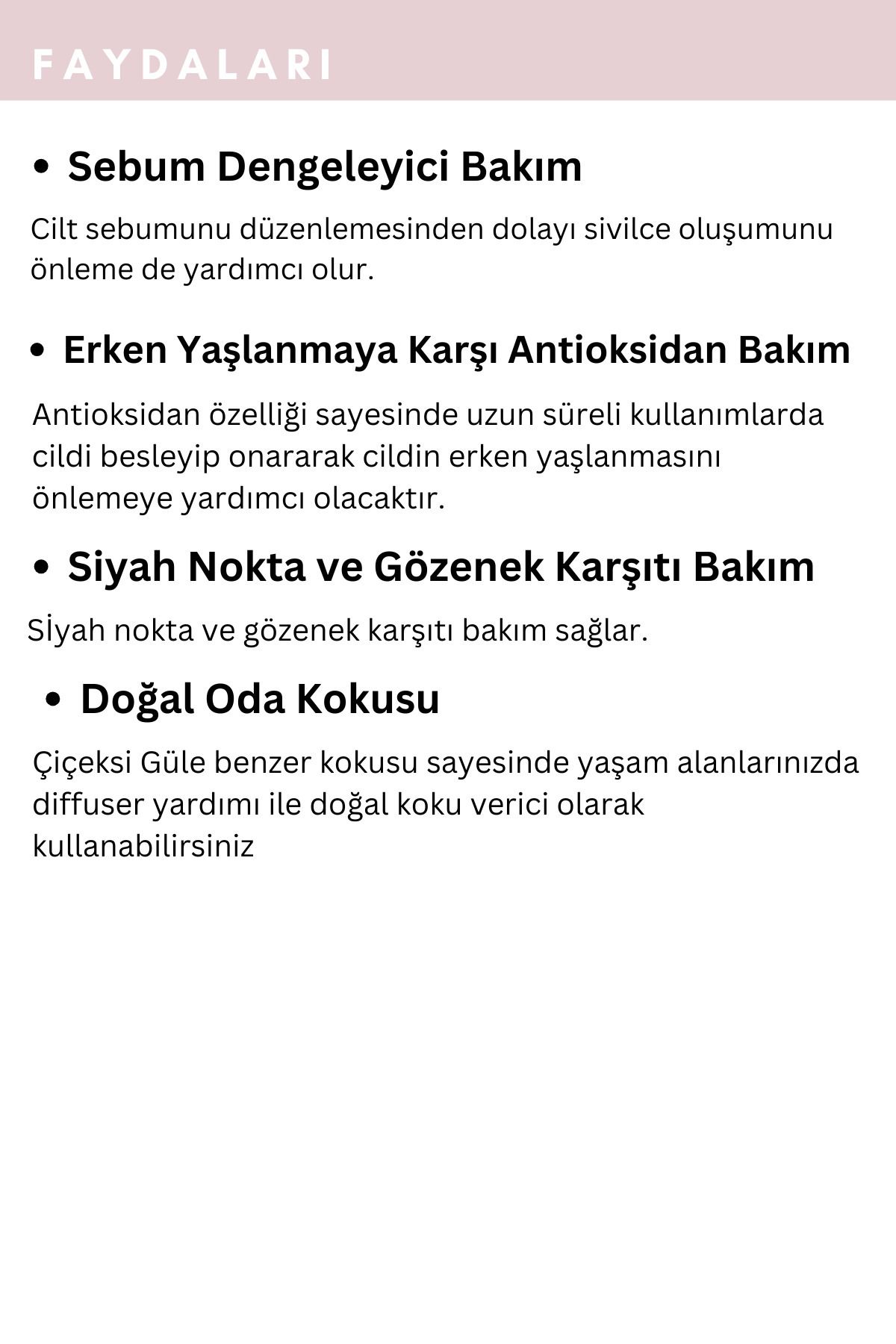 FAYDALARI

• Sebum Dengeleyici Bakım

Cilt sebumunu düzenlemesinden dolayı sivilce oluşumunu önleme de yardımcı olur.

• Erken Yaşlanmaya Karşı Antioksidan Bakım

Antioksidan özelliği sayesinde uzun süreli kullanımlarda cildi besleyip onararak cildin erken yaşlanmasını önlemeye yardımcı olacaktır.

• Siyah Nokta ve Gözenek Karşıtı Bakım

Sİyah nokta ve gözenek karşıtı bakım sağlar.

• Doğal Oda Kokusu

Çiçeksi Güle benzer kokusu sayesinde yaşam alanlarınızda diffuser yardımı ile doğal koku verici olarak kullanabilirsiniz